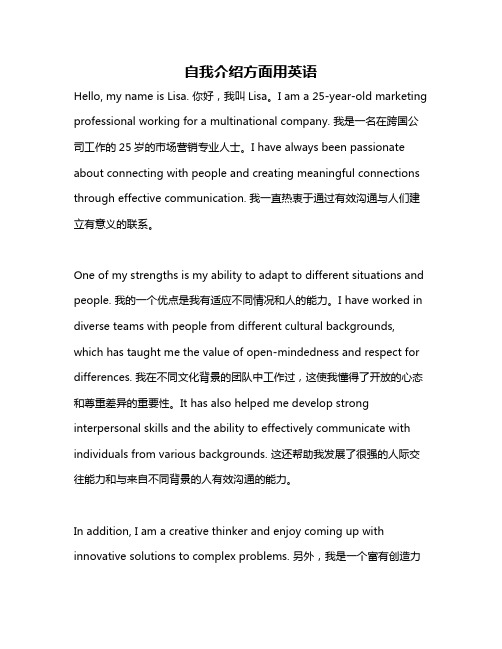 自我介绍方面用英语

Hello, my name is Lisa. 你好，我叫 Lisa。I am a 25-year-old marketing professional working for a multinational company. 我是一名在跨国公司工作的 25 岁的市场营销专业人士。I have always been passionate about connecting with people and creating meaningful connections through effective communication. 我一直热衷于通过有效沟通与人们建立有意义的联系。

One of my strengths is my ability to adapt to different situations and people. 我的一个优点是我有适应不同情况和人的能力。I have worked in diverse teams with people from different cultural backgrounds, which has taught me the value of open-mindedness and respect for differences. 我在不同文化背景的团队中工作过，这使我懂得了开放的心态和尊重差异的重要性。It has also helped me develop strong interpersonal skills and the ability to effectively communicate with individuals from various backgrounds. 这还帮助我发展了很强的人际交往能力和与来自不同背景的人有效沟通的能力。

In addition, I am a creative thinker and enjoy coming up with innovative solutions to complex problems. 另外，我是一个富有创造力